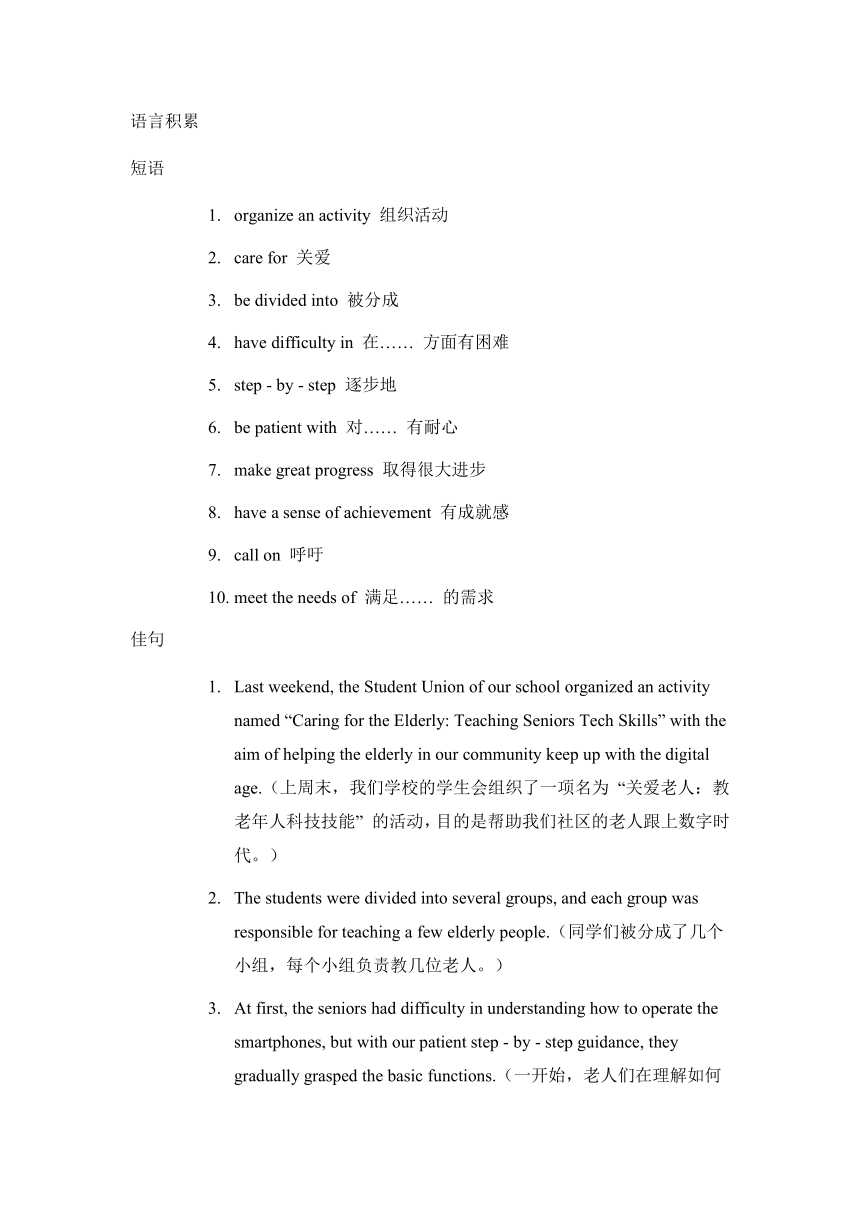 语言积累

短语

1. organize an activity 组织活动
2. care for 关爱
3. be divided into 被分成
4. have difficulty in 在…… 方面有困难
5. step - by - step 逐步地
6. be patient with 对…… 有耐心
7. make great progress 取得很大进步
8. have a sense of achievement 有成就感
9. call on 呼吁
10. meet the needs of 满足…… 的需求

佳句

1. Last weekend, the Student Union of our school organized an activity named “Caring for the Elderly: Teaching Seniors Tech Skills” with the aim of helping the elderly in our community keep up with the digital age.（上周末，我们学校的学生会组织了一项名为 “关爱老人：教老年人科技技能” 的活动，目的是帮助我们社区的老人跟上数字时代。）
2. The students were divided into several groups, and each group was responsible for teaching a few elderly people.（同学们被分成了几个小组，每个小组负责教几位老人。）
3. At first, the seniors had difficulty in understanding how to operate the smartphones, but with our patient step - by - step guidance, they gradually grasped the basic functions.（一开始，老人们在理解如何